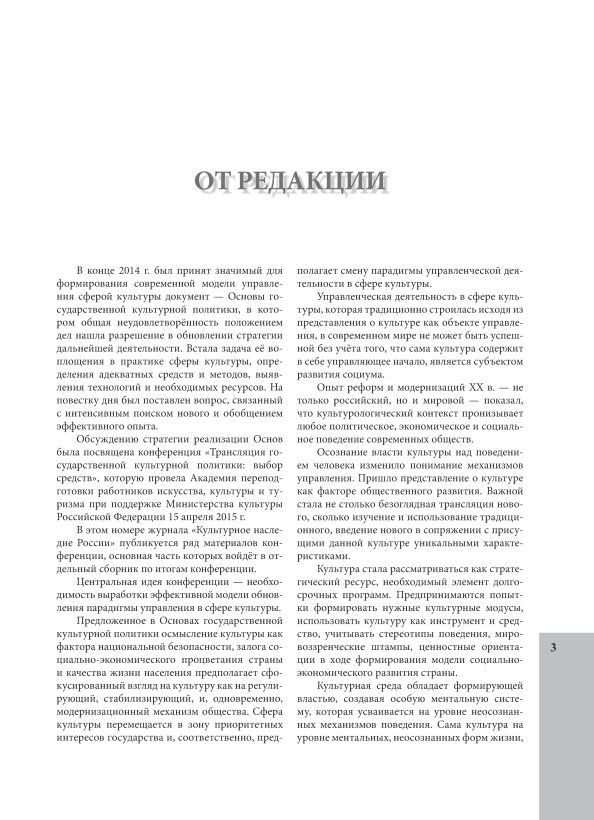 ОТ РЕДАКЦИИ

В конце 2014 г. был принят значимый для формирования современной модели управления сферой культуры документ — Основы государственной культурной политики, в котором общая неудовлетворённость положением дел нашла разрешение в обновлении стратегии дальнейшей деятельности. Встала задача её воплощения в практике сферы культуры, определения адекватных средств и методов, выявления технологий и необходимых ресурсов. На повестку дня был поставлен вопрос, связанный с интенсивным поиском нового и обобщением эффективного опыта.

Обсуждению стратегии реализации Основ была посвящена конференция «Трансляция государственной культурной политики: выбор средств», которую провела Академия переподготовки работников искусства, культуры и туризма при поддержке Министерства культуры Российской Федерации 15 апреля 2015 г.

В этом номере журнала «Культурное наследие России» публикуется ряд материалов конференции, основная часть которых войдёт в отдельный сборник по итогам конференции.

Центральная идея конференции — необходимость выработки эффективной модели обновления парадигмы управления в сфере культуры.

Предложенное в Основах государственной культурной политики осмысление культуры как фактора национальной безопасности, залога социально-экономического процветания страны и качества жизни населения предполагает сфокусированный взгляд на культуру как на регулирующий, стабилизирующий, и, одновременно, модернизационный механизм общества. Сфера культуры перемещается в зону приоритетных интересов государства и, соответственно, предполагает смену парадигмы управленческой деятельности в сфере культуры.

Управленческая деятельность в сфере культуры, которая традиционно строилась исходя из представления о культуре как объекте управления, в современном мире не может быть успешной без учёта того, что сама культура содержит в себе управляющее начало, является субъектом развития социума.

Опыт реформ и модернизаций XX в. — не только российский, но и мировой — показал, что культурологический контекст пронизывает любое политическое, экономическое и социальное поведение современных обществ.

Осознание власти культуры над поведением человека изменило понимание механизмов управления. Пришло представление о культуре как факторе общественного развития. Важной стала не столько безоглядная трансляция нового, сколько изучение и использование традиционного, введение нового в сопряжении с присущими данной культуре уникальными характеристиками.

Культура стала рассматриваться как стратегический ресурс, необходимый элемент долгосрочных программ. Предпринимаются попытки формировать нужные культурные модусы, использовать культуру как инструмент и средство, учитывать стереотипы поведения, мировоззренческие штампы, ценностные ориентации в ходе формирования модели социально-экономического развития страны.

Культурная среда обладает формирующей властью, создавая особую ментальную систему, которая усваивается на уровне неосознанных механизмов поведения. Сама культура на уровне ментальных, неосознанных форм жизни,

3